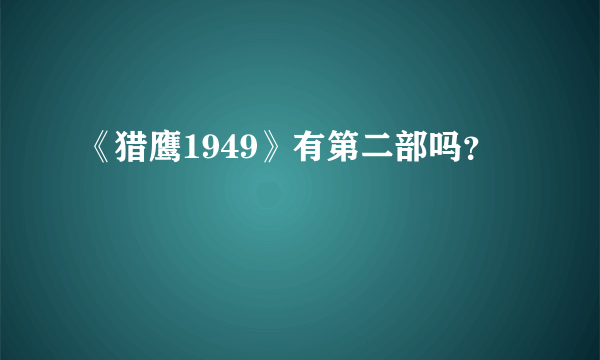 《猎鹰1949》有第二部吗?